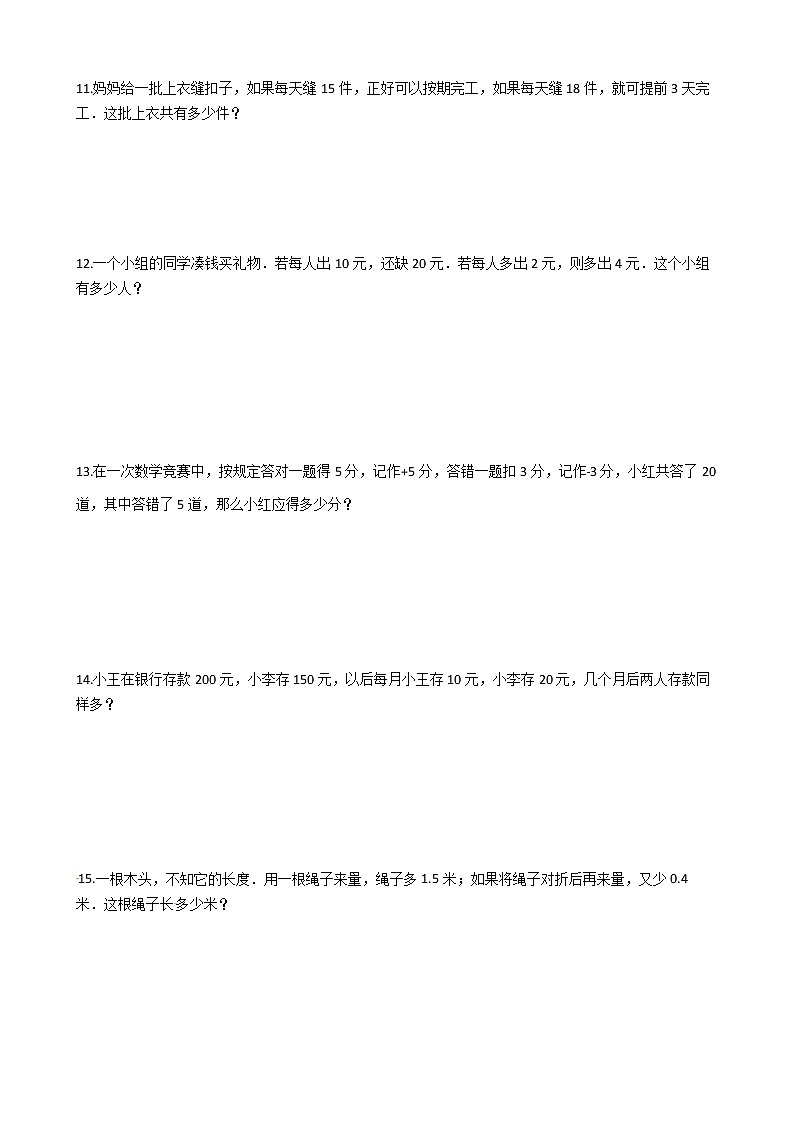 11.妈妈给一批上衣缝扣子，如果每天缝 15 件，正好可以按期完工，如果每天缝 18 件，就可提前 3 天完工．这批上衣共有多少件？

12.一个小组的同学凑钱买礼物．若每人出 10 元，还缺 20 元．若每人多出 2 元，则多出 4 元．这个小组有多少人？

13.在一次数学竞赛中，按规定答对一题得 5 分，记作+5 分，答错一题扣 3 分，记作-3 分，小红共答了 20 道，其中答错了 5 道，那么小红应得多少分？

14.小王在银行存款 200 元，小李存 150 元，以后每月小王存 10 元，小李存 20 元，几个月后两人存款同样多？

15.一根木头，不知它的长度．用一根绳子来量，绳子多 1.5 米；如果将绳子对折后再来量，又少 0.4 米．这根绳子长多少米？